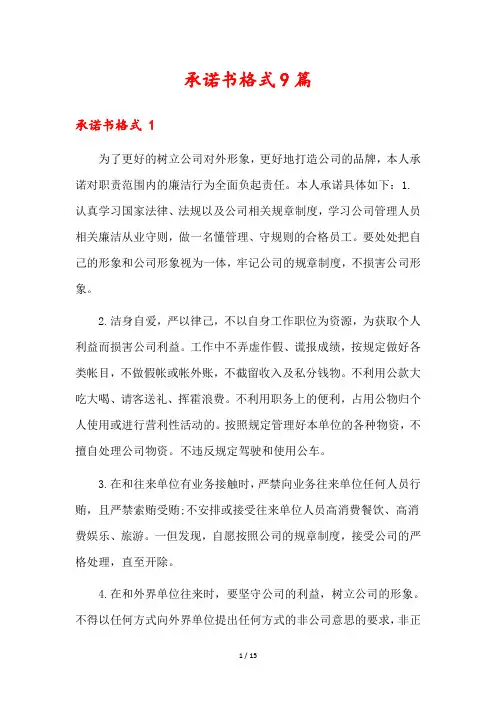 承诺书格式9篇

承诺书格式 1

为了更好的树立公司对外形象，更好地打造公司的品牌，本人承诺对职责范围内的廉洁行为全面负起责任。本人承诺具体如下：1.认真学习国家法律、法规以及公司相关规章制度，学习公司管理人员相关廉洁从业守则，做一名懂管理、守规则的合格员工。要处处把自己的形象和公司形象视为一体，牢记公司的规章制度，不损害公司形象。

2.洁身自爱，严以律己，不以自身工作职位为资源，为获取个人利益而损害公司利益。工作中不弄虚作假、谎报成绩，按规定做好各类帐目，不做假帐或帐外账，不截留收入及私分钱物。不利用公款大吃大喝、请客送礼、挥霍浪费。不利用职务上的便利，占用公物归个人使用或进行营利性活动的。按照规定管理好本单位的各种物资，不擅自处理公司物资。不违反规定驾驶和使用公车。

3.在和往来单位有业务接触时，严禁向业务往来单位任何人员行贿，且严禁索贿受贿;不安排或接受往来单位人员高消费餐饮、高消费娱乐、旅游。一但发现，自愿按照公司的规章制度，接受公司的严格处理，直至开除。

4.在和外界单位往来时，要坚守公司的利益，树立公司的形象。不得以任何方式向外界单位提出任何方式的非公司意思的要求，非正

1 / 15